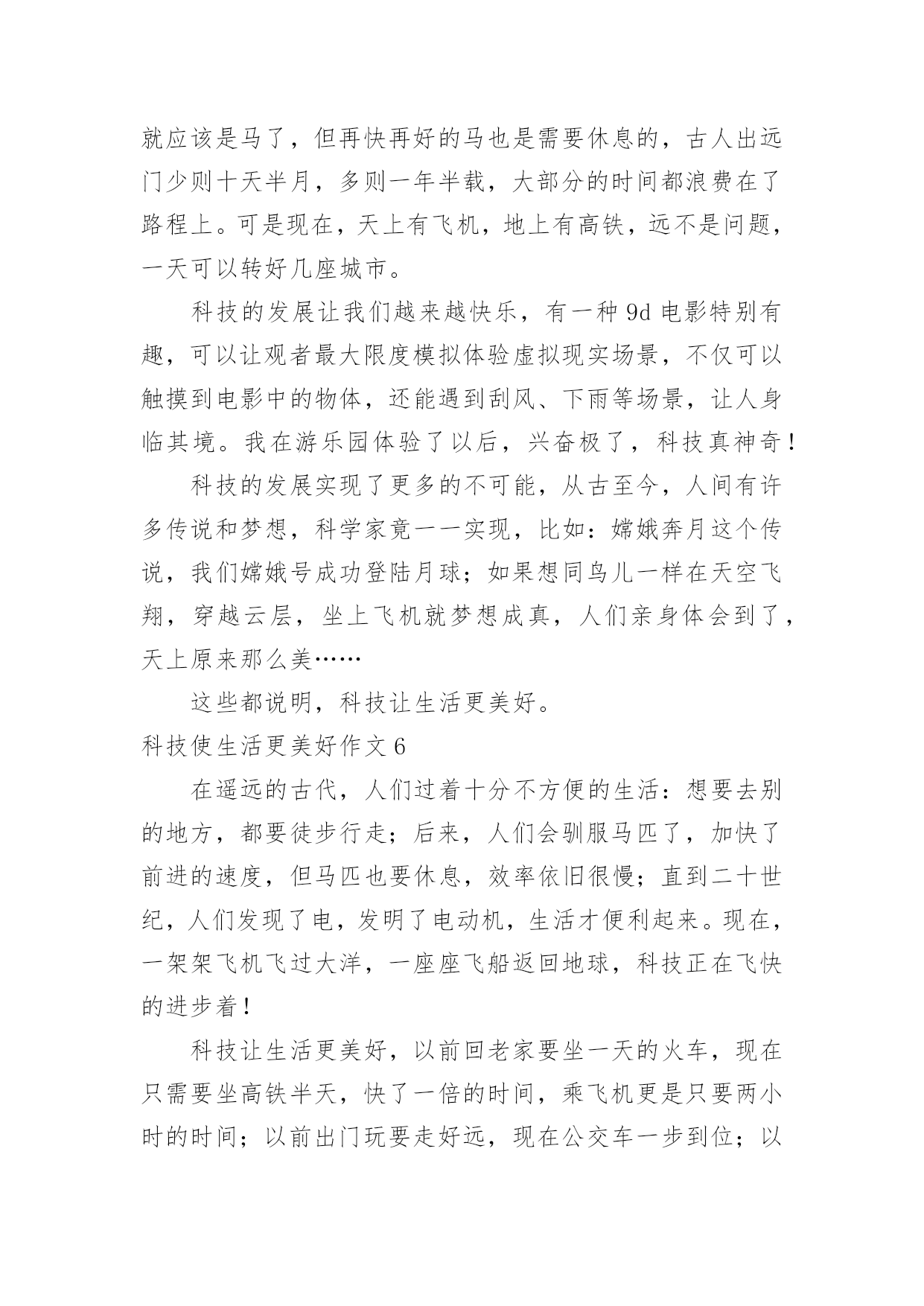 就应该是马了，但再快再好的马也是需要休息的，古人出远门少则十天半月，多则一年半载，大部分的时间都浪费在了路程上。可是现在，天上有飞机，地上有高铁，远不是问题，一天可以转好几座城市。

科技的发展让我们越来越快乐，有一种 9d 电影特别有趣，可以让观者最大限度模拟体验虚拟现实场景，不仅可以触摸到电影中的物体，还能遇到刮风、下雨等场景，让人身临其境。我在游乐园体验了以后，兴奋极了，科技真神奇！

科技的发展实现了更多的不可能，从古至今，人间有许多传说和梦想，科学家竟一一实现，比如：嫦娥奔月这个传说，我们嫦娥号成功登陆月球；如果想同鸟儿一样在天空飞翔，穿越云层，坐上飞机就梦想成真，人们亲身体会到了，天上原来那么美……

这些都说明，科技让生活更美好。

科技使生活更美好作文 6

在遥远的古代，人们过着十分不方便的生活：想要去别的地方，都要徒步行走；后来，人们会驯服马匹了，加快了前进的速度，但马匹也要休息，效率依旧很慢；直到二十世纪，人们发现了电，发明了电动机，生活才便利起来。现在，一架架飞机飞过大洋，一座座飞船返回地球，科技正在飞快的进步着！

科技让生活更美好，以前回老家要坐一天的火车，现在只需要坐高铁半天，快了一倍的时间，乘飞机更是只要两小时的时间；以前出门玩要走好远，现在公交车一步到位；以